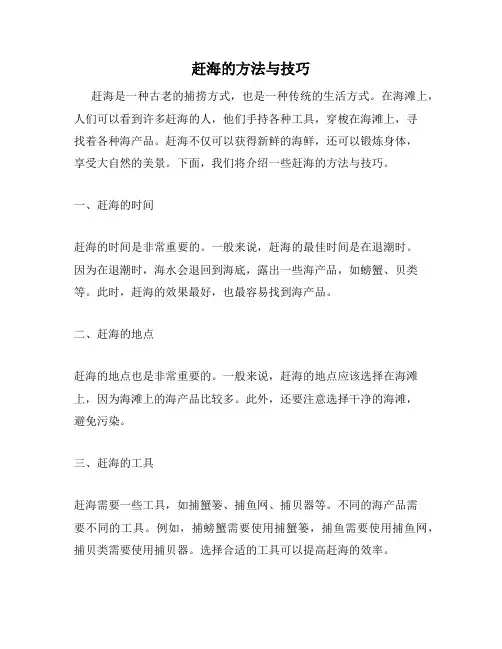 赶海的方法与技巧

赶海是一种古老的捕捞方式，也是一种传统的生活方式。在海滩上，人们可以看到许多赶海的人，他们手持各种工具，穿梭在海滩上，寻找着各种海产品。赶海不仅可以获得新鲜的海鲜，还可以锻炼身体，享受大自然的美景。下面，我们将介绍一些赶海的方法与技巧。

一、赶海的时间

赶海的时间是非常重要的。一般来说，赶海的最佳时间是在退潮时。因为在退潮时，海水会退回到海底，露出一些海产品，如螃蟹、贝类等。此时，赶海的效果最好，也最容易找到海产品。

二、赶海的地点

赶海的地点也是非常重要的。一般来说，赶海的地点应该选择在海滩上，因为海滩上的海产品比较多。此外，还要注意选择干净的海滩，避免污染。

三、赶海的工具

赶海需要一些工具，如捕蟹篓、捕鱼网、捕贝器等。不同的海产品需要不同的工具。例如，捕螃蟹需要使用捕蟹篓，捕鱼需要使用捕鱼网，捕贝类需要使用捕贝器。选择合适的工具可以提高赶海的效率。